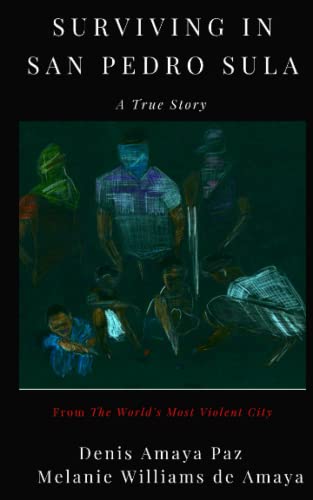 SURVIVING IN SAN PEDRO SULA

A True Story

From The World's Most Violent City

Denis Amaya Paz
Melanie Williams de Amaya